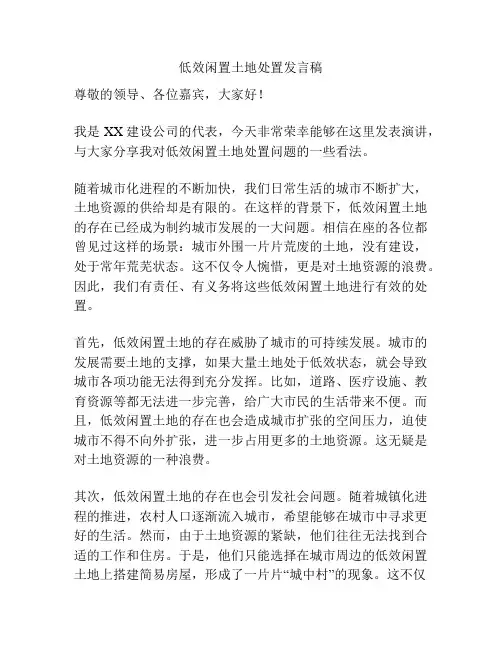 低效闲置土地处置发言稿

尊敬的领导、各位嘉宾，大家好！

我是 XX 建设公司的代表，今天非常荣幸能够在这里发表演讲，与大家分享我对低效闲置土地处置问题的一些看法。

随着城市化进程的不断加快，我们日常生活的城市不断扩大，土地资源的供给却是有限的。在这样的背景下，低效闲置土地的存在已经成为制约城市发展的一大问题。相信在座的各位都曾见过这样的场景：城市外围一片片荒废的土地，没有建设，处于常年荒芜状态。这不仅令人惋惜，更是对土地资源的浪费。因此，我们有责任、有义务将这些低效闲置土地进行有效的处置。

首先，低效闲置土地的存在威胁了城市的可持续发展。城市的发展需要土地的支撑，如果大量土地处于低效状态，就会导致城市各项功能无法得到充分发挥。比如，道路、医疗设施、教育资源等都无法进一步完善，给广大市民的生活带来不便。而且，低效闲置土地的存在也会造成城市扩张的空间压力，迫使城市不得不向外扩张，进一步占用更多的土地资源。这无疑是对土地资源的一种浪费。

其次，低效闲置土地的存在也会引发社会问题。随着城镇化进程的推进，农村人口逐渐流入城市，希望能够在城市中寻求更好的生活。然而，由于土地资源的紧缺，他们往往无法找到合适的工作和住房。于是，他们只能选择在城市周边的低效闲置土地上搭建简易房屋，形成了一片片“城中村”的现象。这不仅